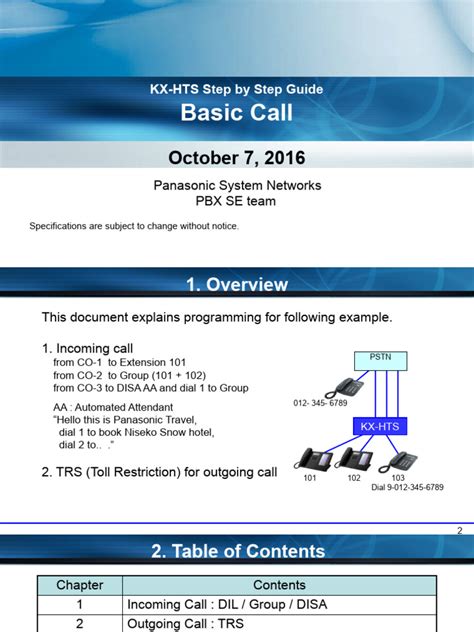 KX-HTS Step by Step Guide
Basic Call

October 7, 2016

Panasonic System Networks
PBX SE team

Specifications are subject to change without notice.

1. Overview

This document explains programming for following example.

1. Incoming call
from CO-1 to Extension 101
from CO-2 to Group (101 + 102)
from CO-3 to DISA AA and dial 1 to Group

AA : Automated Attendant
"Hello this is Panasonic Travel,
dial 1 to book Niseko Snow hotel,
dial 2 to.. ."

2. TRS (Toll Restriction) for outgoing call

PSTN
012- 345- 6789
KX-HTS
101
102
103
Dial 9-012-345-6789

2

2. Table of Contents

| Chapter | Contents |
|---|---|
| 1 | Incoming Call : DIL / Group / DISA |
| 2 | Outgoing Call : TRS |